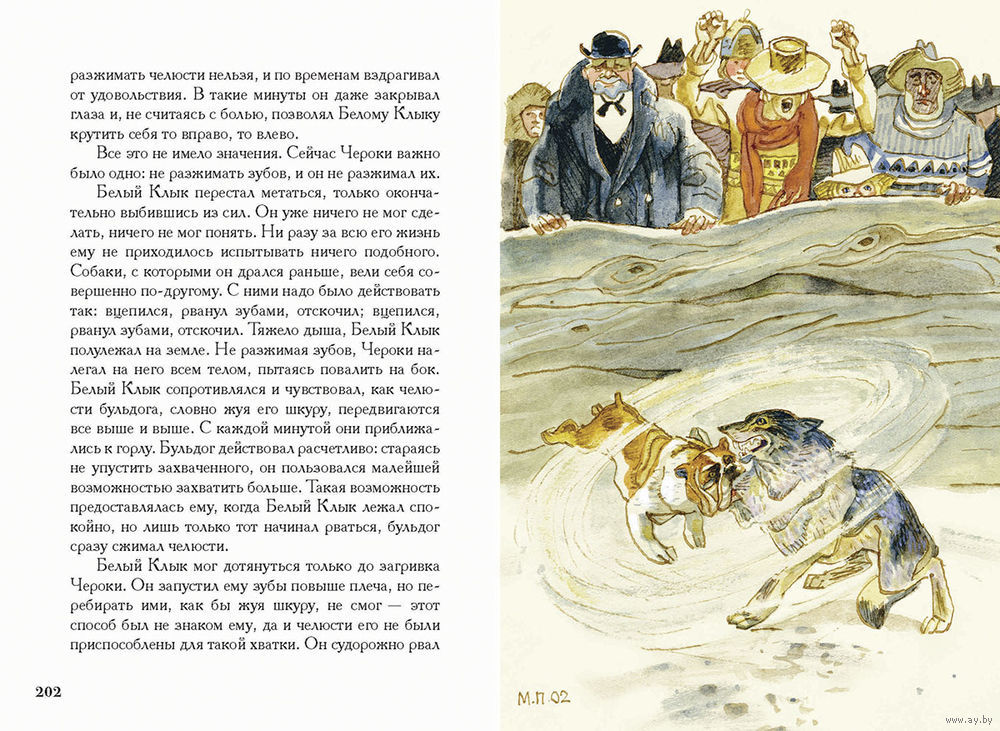 разжимать челюсти нельзя, и по временам вздрагивал от удовольствия. В такие минуты он даже закрывал глаза и, не считаясь с болью, позволял Белому Клыку крутить себя то вправо, то влево.

Все это не имело значения. Сейчас Чероки важно было одно: не разжимать зубов, и он не разжимал их.

Белый Клык перестал метаться, только окончательно выбившись из сил. Он уже ничего не мог сделать, ничего не мог понять. Ни разу за всю его жизнь ему не приходилось испытывать ничего подобного. Собаки, с которыми он дрался раньше, вели себя совершенно по-другому. С ними надо было действовать так: вцепился, рванул зубами, отскочил; вцепился, рванул зубами, отскочил. Тяжело дыша, Белый Клык полулежал на земле. Не разжимая зубов, Чероки налегал на него всем телом, пытаясь повалить на бок. Белый Клык сопротивлялся и чувствовал, как челюсти бульдога, словно жуя его шкуру, передвигаются все выше и выше. С каждой минутой они приближались к горлу. Бульдог действовал расчетливо: стараясь не упустить захваченного, он пользовался малейшей возможностью захватить больше. Такая возможность предоставлялась ему, когда Белый Клык лежал спокойно, но лишь только тот начинал рваться, бульдог сразу сжимал челюсти.

Белый Клык мог дотянуться только до загривка Чероки. Он запустил ему зубы повыше плеча, но перебирать ими, как бы жуя шкуру, не смог — этот способ был не знаком ему, да и челюсти его не были приспособлены для такой хватки. Он судорожно рвал

202

М.П.02

www.ay.by